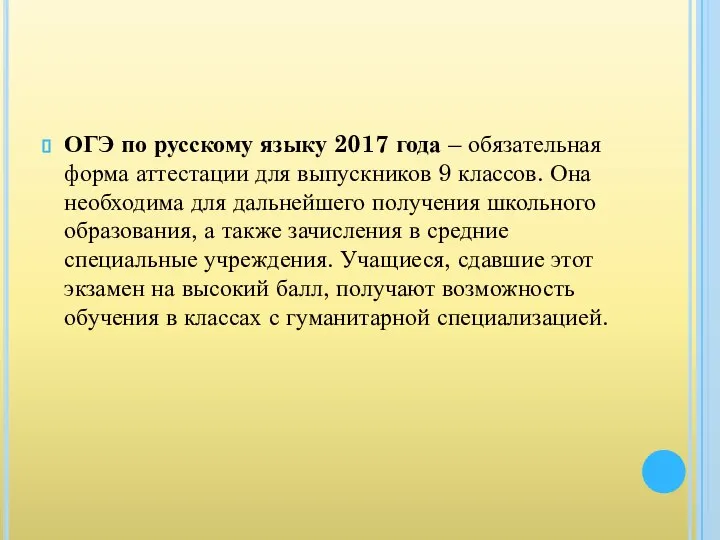 ОГЭ по русскому языку 2017 года – обязательная форма аттестации для выпускников 9 классов. Она необходима для дальнейшего получения школьного образования, а также зачисления в средние специальные учреждения. Учащиеся, сдавшие этот экзамен на высокий балл, получают возможность обучения в классах с гуманитарной специализацией.